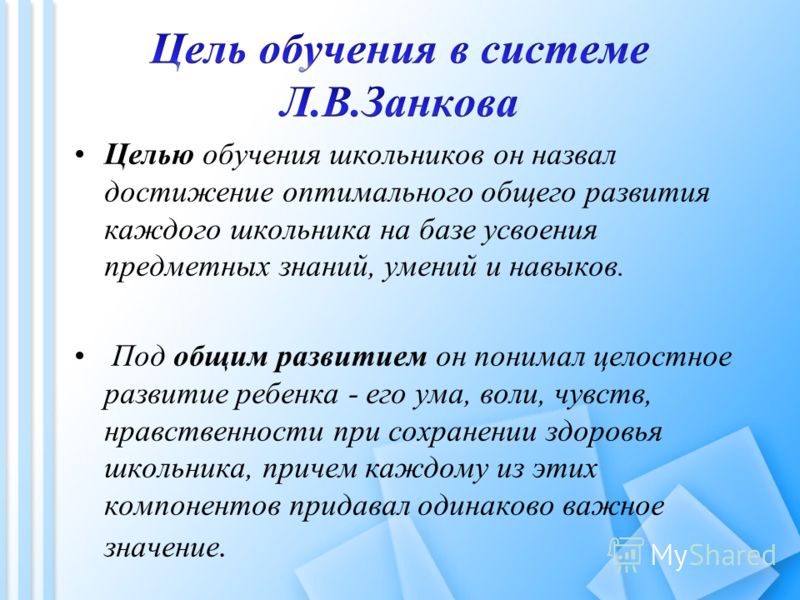 Цель обучения в системе Л.В.Занкова

• Целью обучения школьников он назвал достижение оптимального общего развития каждого школьника на базе усвоения предметных знаний, умений и навыков.

• Под общим развитием он понимал целостное развитие ребенка - его ума, воли, чувств, нравственности при сохранении здоровья школьника, причем каждому из этих компонентов придавал одинаково важное значение.

MyShared